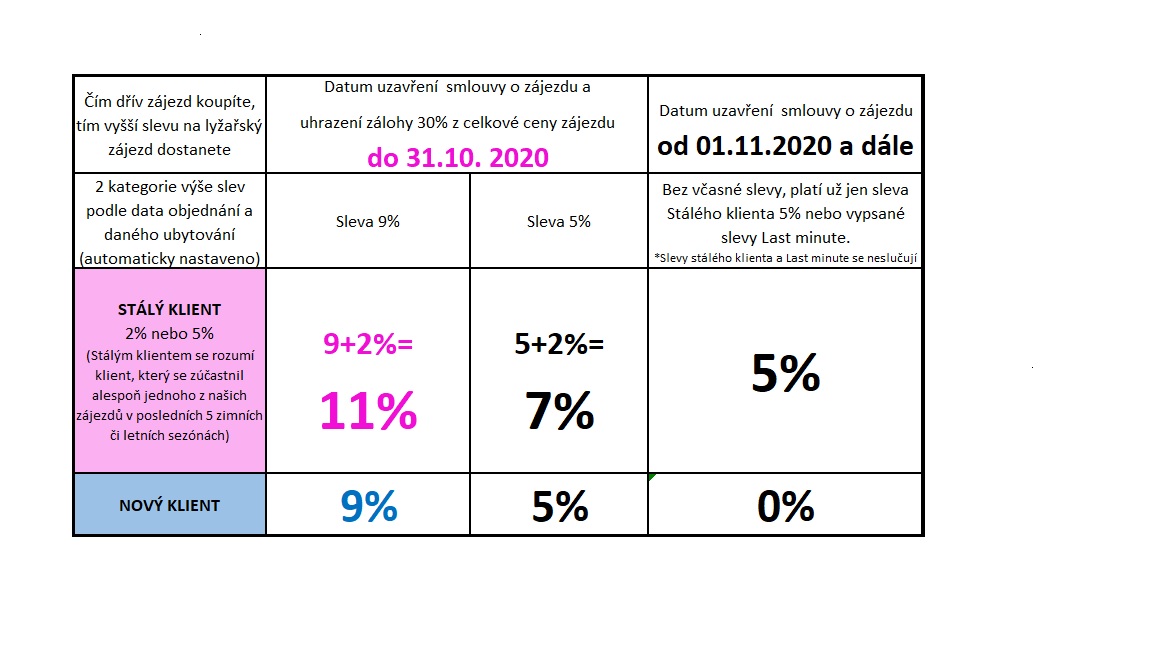 | Čím dřív zájezd koupíte, tím vyšší slevu na lyžařský zájezd dostanete | Datum uzavření smlouvy o zájezdu a uhrazení zálohy 30% z celkové ceny zájezdu do 31.10. 2020 | | Datum uzavření smlouvy o zájezdu od 01.11.2020 a dále |
|---|---|---|---|
| 2 kategorie výše slev podle data objednání a daného ubytování (automaticky nastaveno) | Sleva 9% | Sleva 5% | Bez včasné slevy, platí už jen sleva Stálého klienta 5% nebo vypsané slevy Last minute. *Slevy stálého klienta a Last minute se neslučují |
| STÁLÝ KLIENT 2% nebo 5% (Stálým klientem se rozumí klient, který se zúčastnil alespoň jednoho z našich zájezdů v posledních 5 zimních či letních sezónách) | 9+2%= 11% | 5+2%= 7% | 5% |
| NOVÝ KLIENT | 9% | 5% | 0% |